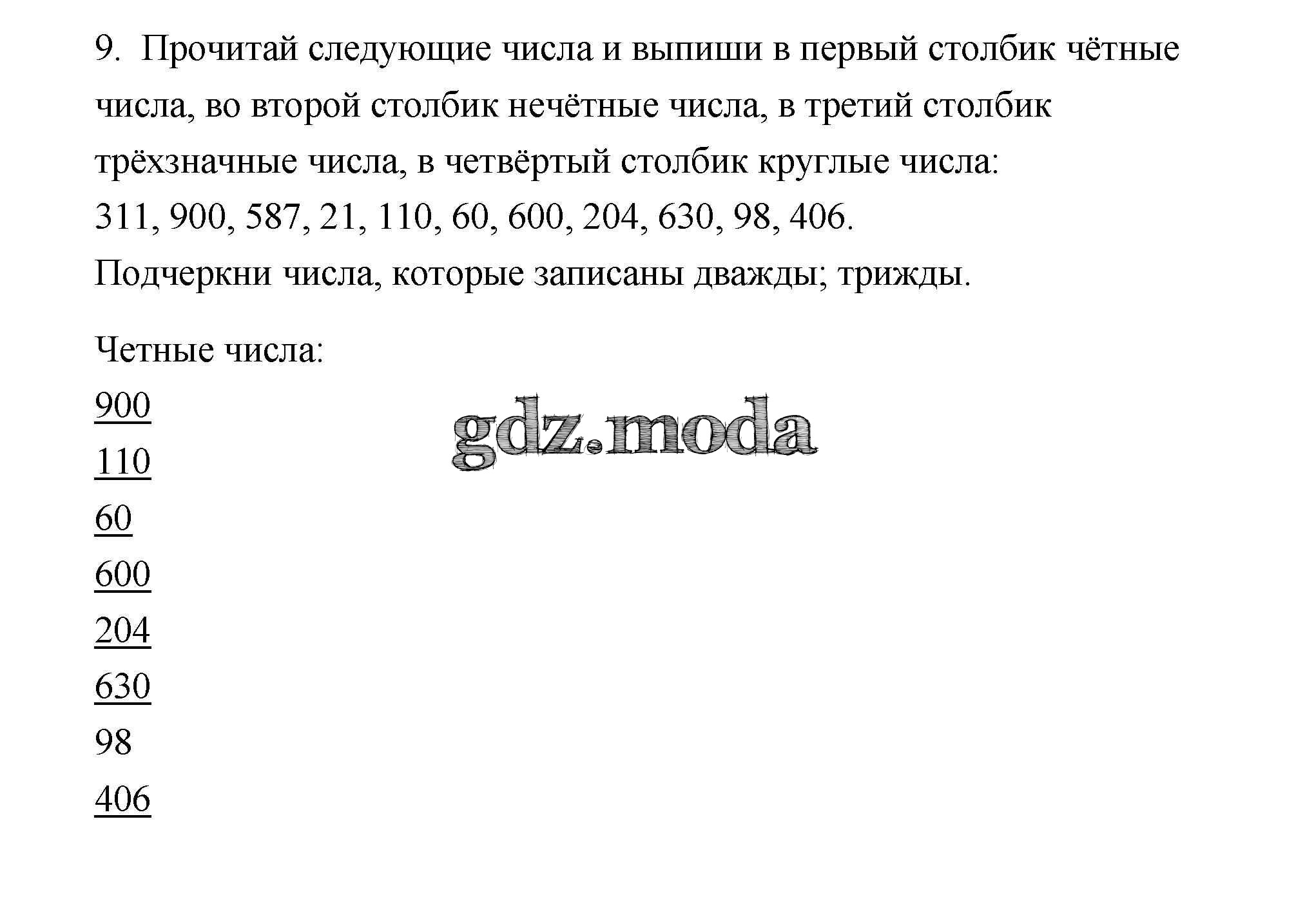 9. Прочитай следующие числа и выпиши в первый столбик чётные числа, во второй столбик нечётные числа, в третий столбик трёхзначные числа, в четвёртый столбик круглые числа:
311, 900, 587, 21, 110, 60, 600, 204, 630, 98, 406.
Подчеркни числа, которые записаны дважды; трижды.

Четные числа:

900

110

60

600

204

630

98

406

gdz.moda